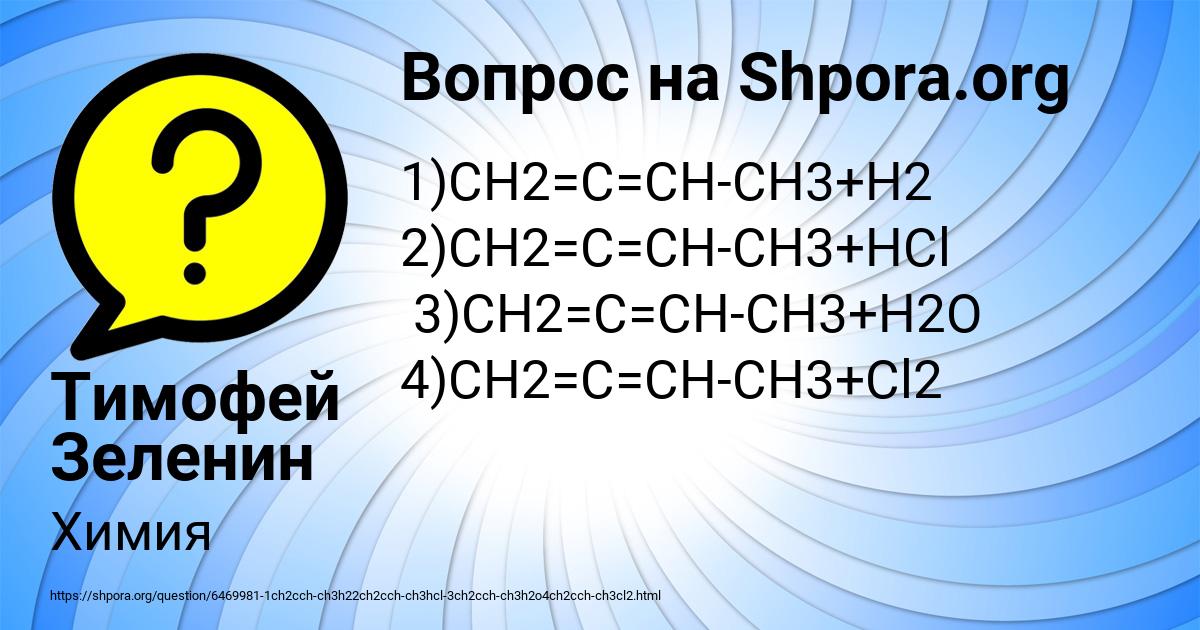 Вопрос на Shpora.org

1)CH2=C=CH-CH3+H2
2)CH2=C=CH-CH3+HCl
3)CH2=C=CH-CH3+H2O
4)CH2=C=CH-CH3+Cl2

Тимофей Зеленин

Химия

https://shpora.org/question/6469981-1ch2cch-ch3h22ch2cch-ch3hcl-3ch2cch-ch3h2o4ch2cch-ch3cl2.html